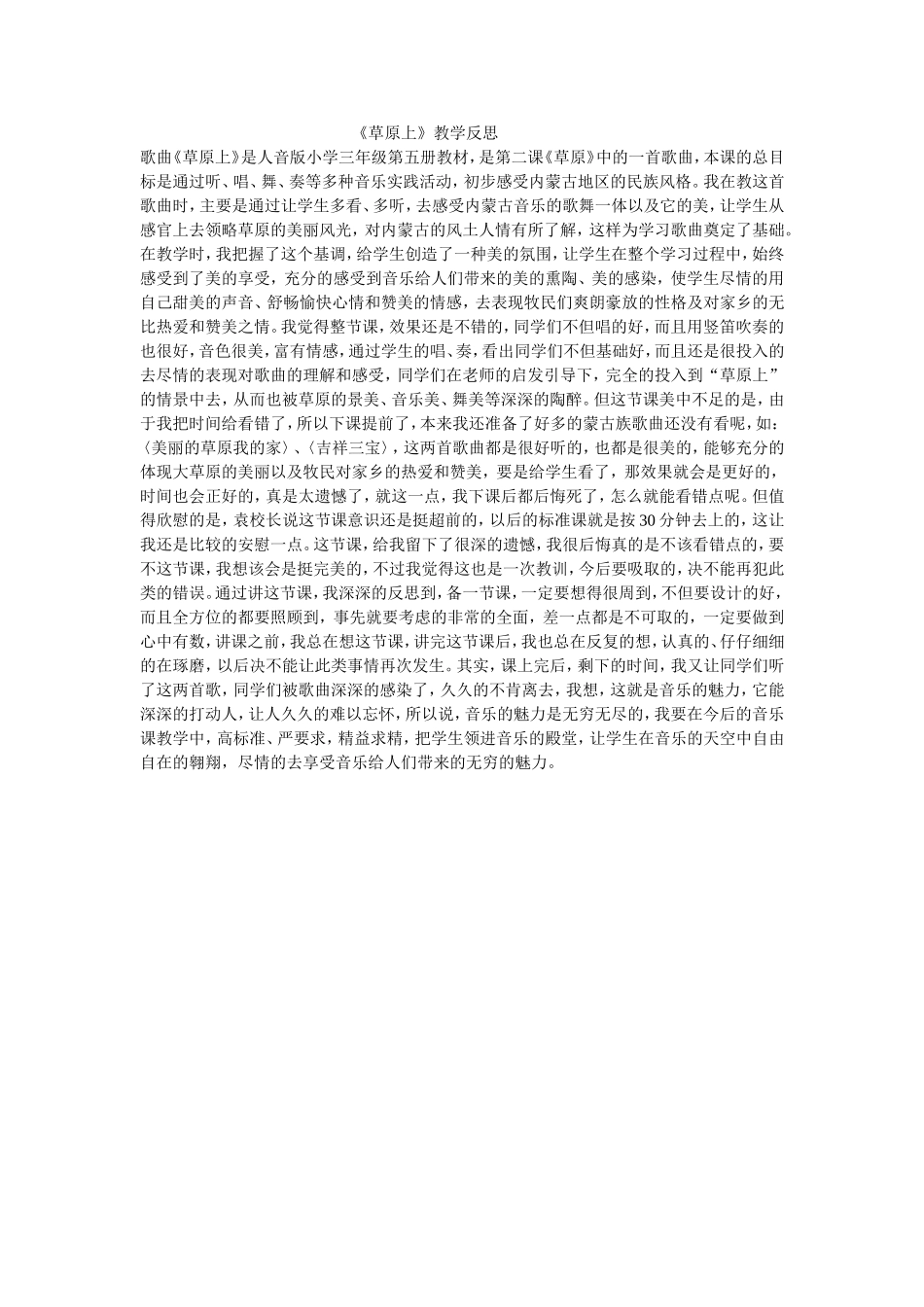 《草原上》教学反思

歌曲《草原上》是人音版小学三年级第五册教材，是第二课《草原》中的一首歌曲，本课的总目标是通过听、唱、舞、奏等多种音乐实践活动，初步感受内蒙古地区的民族风格。我在教这首歌曲时，主要是通过让学生多看、多听，去感受内蒙古音乐的歌舞一体以及它的美，让学生从感官上去领略草原的美丽风光，对内蒙古的风土人情有所了解，这样为学习歌曲奠定了基础。在教学时，我把握了这个基调，给学生创造了一种美的氛围，让学生在整个学习过程中，始终感受到了美的享受，充分的感受到音乐给人们带来的美的熏陶、美的感染，使学生尽情的用自己甜美的声音、舒畅愉快心情和赞美的情感，去表现牧民们爽朗豪放的性格及对家乡的无比热爱和赞美之情。我觉得整节课，效果还是不错的，同学们不但唱的好，而且用竖笛吹奏的也很好，音色很美，富有情感，通过学生的唱、奏，看出同学们不但基础好，而且还是很投入的去尽情的表现对歌曲的理解和感受，同学们在老师的启发引导下，完全的投入到“草原上”的情景中去，从而也被草原的景美、音乐美、舞美等深深的陶醉。但这节课美中不足的是，由于我把时间给看错了，所以下课提前了，本来我还准备了好多的蒙古族歌曲还没有看呢，如：〈美丽的草原我的家〉、〈吉祥三宝〉，这两首歌曲都是很好听的，也都是很美的，能够充分的体现大草原的美丽以及牧民对家乡的热爱和赞美，要是给学生看了，那效果就会是更好的，时间也会正好的，真是太遗憾了，就这一点，我下课后都后悔死了，怎么就能看错点呢。但值得欣慰的是，袁校长说这节课意识还是挺超前的，以后的标准课就是按30分钟去上的，这让我还是比较的安慰一点。这节课，给我留下了很深的遗憾，我很后悔真的是不该看错点的，要不这节课，我想该会是挺完美的，不过我觉得这也是一次教训，今后要吸取的，决不能再犯此类的错误。通过讲这节课，我深深的反思到，备一节课，一定要想得很周到，不但要设计的好，而且全方位的都要照顾到，事先就要考虑的非常的全面，差一点都是不可取的，一定要做到心中有数，讲课之前，我总在想这节课，讲完这节课后，我也总在反复的想，认真的、仔仔细细的在琢磨，以后决不能让此类事情再次发生。其实，课上完后，剩下的时间，我又让同学们听了这两首歌，同学们被歌曲深深的感染了，久久的不肯离去，我想，这就是音乐的魅力，它能深深的打动人，让人久久的难以忘怀，所以说，音乐的魅力是无穷无尽的，我要在今后的音乐课教学中，高标准、严要求，精益求精，把学生领进音乐的殿堂，让学生在音乐的天空中自由自在的翱翔，尽情的去享受音乐给人们带来的无穷的魅力。